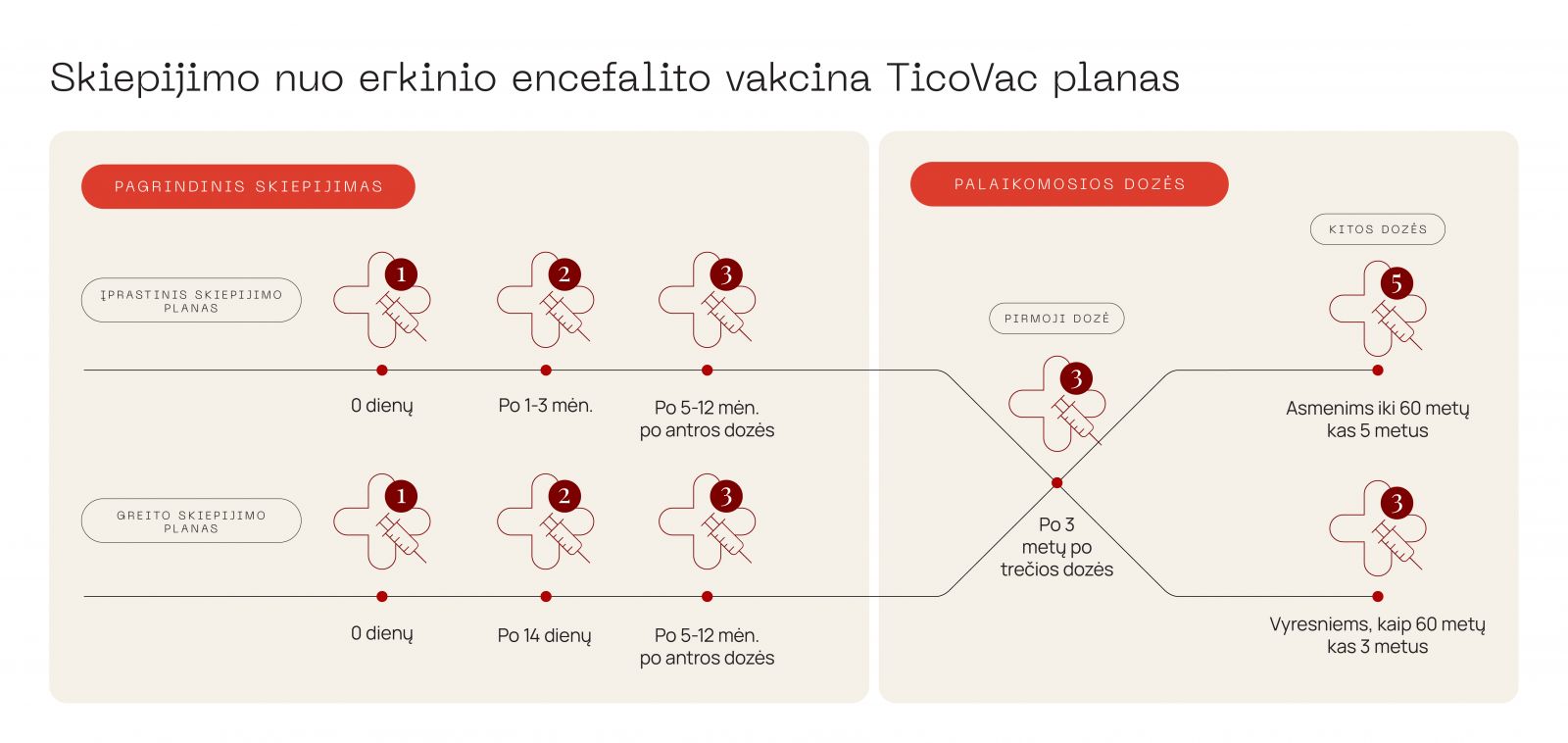 Skiepijimo nuo erkinio encefalito vakcina TicoVac planas

PAGRINDINIS SKIEPIJIMAS

ĮPRASTINIS SKIEPIJIMO PLANAS

1

2

3

0 dienų

Po 1-3 mėn.

Po 5-12 mėn. po antros dozės

GREITO SKIEPIJIMO PLANAS

1

2

3

0 dienų

Po 14 dienų

Po 5-12 mėn. po antros dozės

PALAIKOMOSIOS DOZĖS

PIRMOJI DOZĖ

3

Po 3 metų po trečios dozės

KITOS DOZĖS

5

Asmenims iki 60 metų kas 5 metus

3

Vyresniems, kaip 60 metų kas 3 metus